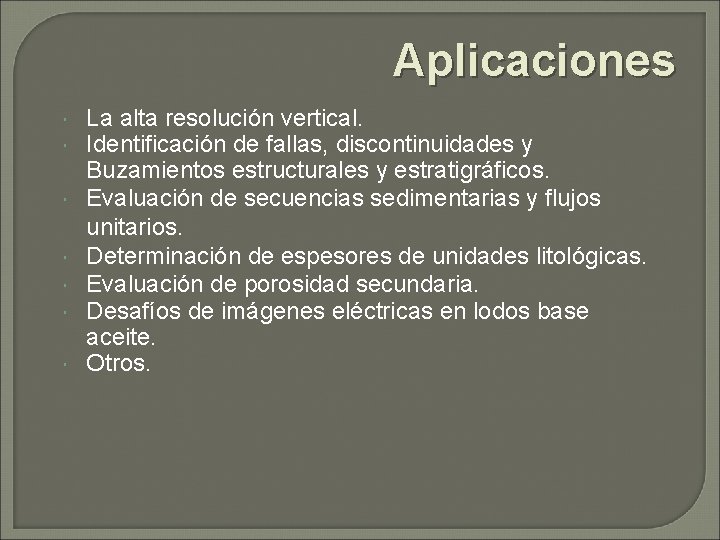 Aplicaciones

• La alta resolución vertical.
• Identificación de fallas, discontinuidades y Buzamientos estructurales y estratigráficos.
• Evaluación de secuencias sedimentarias y flujos unitarios.
• Determinación de espesores de unidades litológicas.
• Evaluación de porosidad secundaria.
• Desafíos de imágenes eléctricas en lodos base aceite.
• Otros.